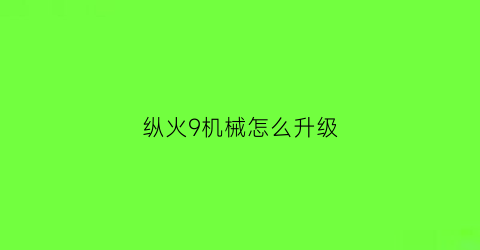 纵火9机械怎么升级